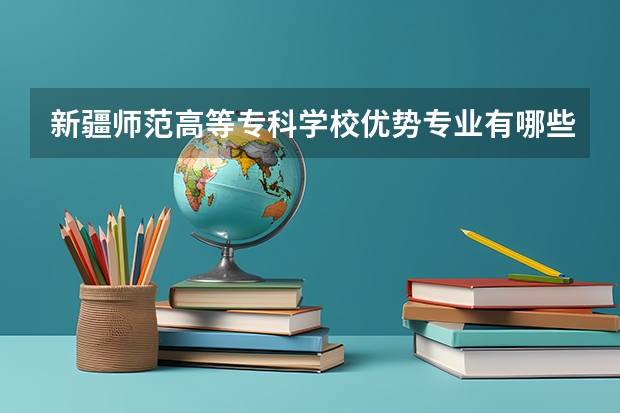 新疆师范高等专科学校优势专业有哪些